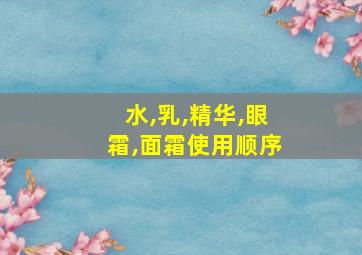 水,乳,精华,眼霜,面霜使用顺序